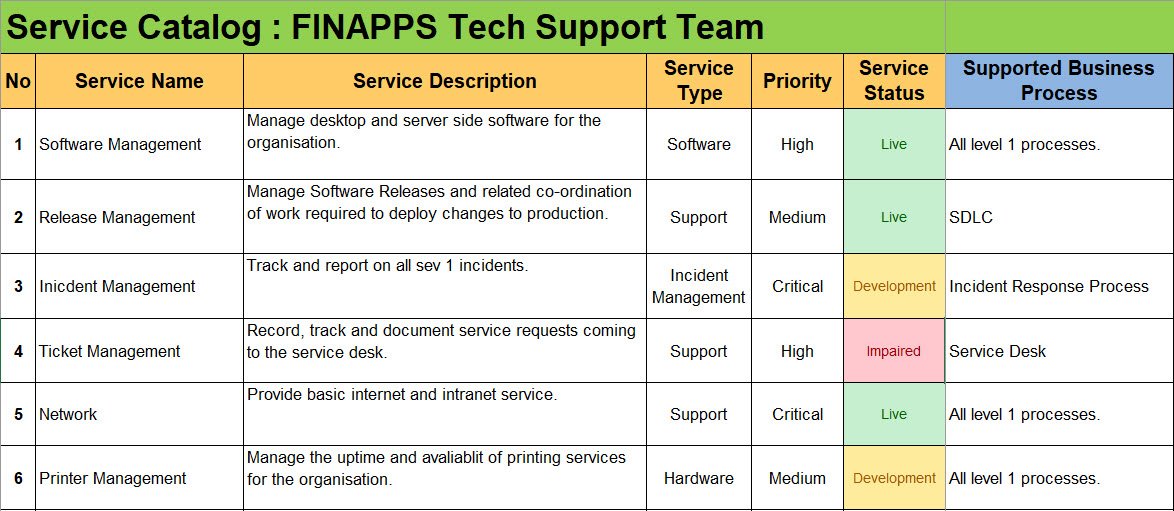 Service Catalog : FINAPPS Tech Support Team

| No | Service Name | Service Description | Service Type | Priority | Service Status | Supported Business Process |
|---|---|---|---|---|---|---|
| 1 | Software Management | Manage desktop and server side software for the organisation. | Software | High | Live | All level 1 processes. |
| 2 | Release Management | Manage Software Releases and related co-ordination of work required to deploy changes to production. | Support | Medium | Live | SDLC |
| 3 | Inicdent Management | Track and report on all sev 1 incidents. | Incident Management | Critical | Development | Incident Response Process |
| 4 | Ticket Management | Record, track and document service requests coming to the service desk. | Support | High | Impaired | Service Desk |
| 5 | Network | Provide basic internet and intranet service. | Support | Critical | Live | All level 1 processes. |
| 6 | Printer Management | Manage the uptime and avaliablit of printing services for the organisation. | Hardware | Medium | Development | All level 1 processes. |